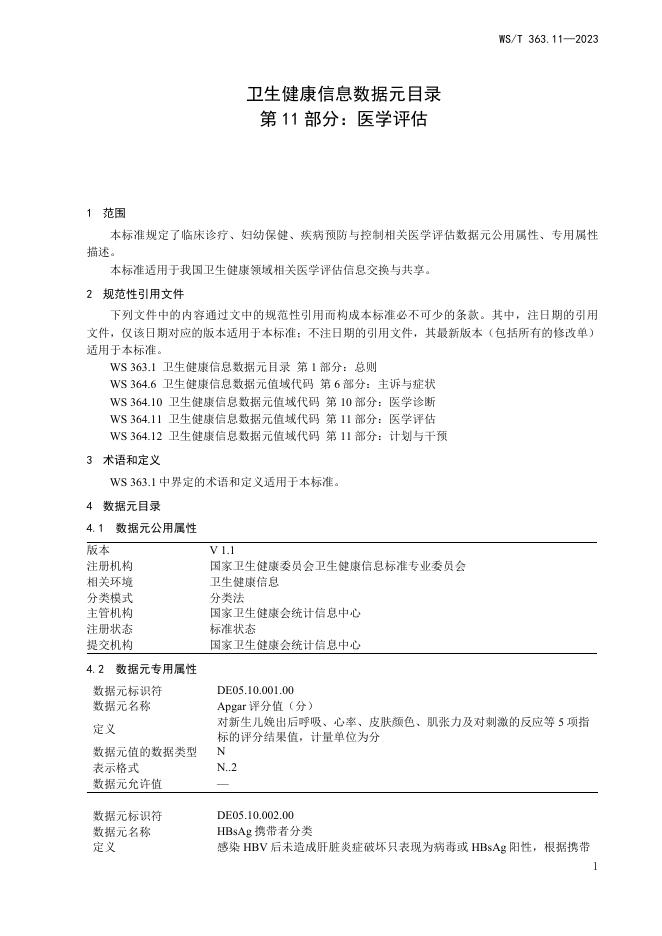 WS/T 363.11—2023

卫生健康信息数据元目录
第 11 部分：医学评估

1　范围

本标准规定了临床诊疗、妇幼保健、疾病预防与控制相关医学评估数据元公用属性、专用属性描述。

本标准适用于我国卫生健康领域相关医学评估信息交换与共享。

2　规范性引用文件

下列文件中的内容通过文中的规范性引用而构成本标准必不可少的条款。其中，注日期的引用文件，仅该日期对应的版本适用于本标准；不注日期的引用文件，其最新版本（包括所有的修改单）适用于本标准。

WS 363.1 卫生健康信息数据元目录 第 1 部分：总则
WS 364.6 卫生健康信息数据元值域代码 第 6 部分：主诉与症状
WS 364.10 卫生健康信息数据元值域代码 第 10 部分：医学诊断
WS 364.11 卫生健康信息数据元值域代码 第 11 部分：医学评估
WS 364.12 卫生健康信息数据元值域代码 第 11 部分：计划与干预

3　术语和定义

WS 363.1 中界定的术语和定义适用于本标准。

4　数据元目录

4.1　数据元公用属性

| 版本 | V 1.1 |
|---|---|
| 注册机构 | 国家卫生健康委员会卫生健康信息标准专业委员会 |
| 相关环境 | 卫生健康信息 |
| 分类模式 | 分类法 |
| 主管机构 | 国家卫生健康会统计信息中心 |
| 注册状态 | 标准状态 |
| 提交机构 | 国家卫生健康会统计信息中心 |

4.2　数据元专用属性

| 数据元标识符 | DE05.10.001.00 |
|---|---|
| 数据元名称 | Apgar 评分值（分） |
| 定义 | 对新生儿娩出后呼吸、心率、皮肤颜色、肌张力及对刺激的反应等 5 项指标的评分结果值，计量单位为分 |
| 数据元值的数据类型 | N |
| 表示格式 | N..2 |
| 数据元允许值 | — |

| 数据元标识符 | DE05.10.002.00 |
|---|---|
| 数据元名称 | HBsAg 携带者分类 |
| 定义 | 感染 HBV 后未造成肝脏炎症破坏只表现为病毒或 HBsAg 阳性，根据携带 |

1